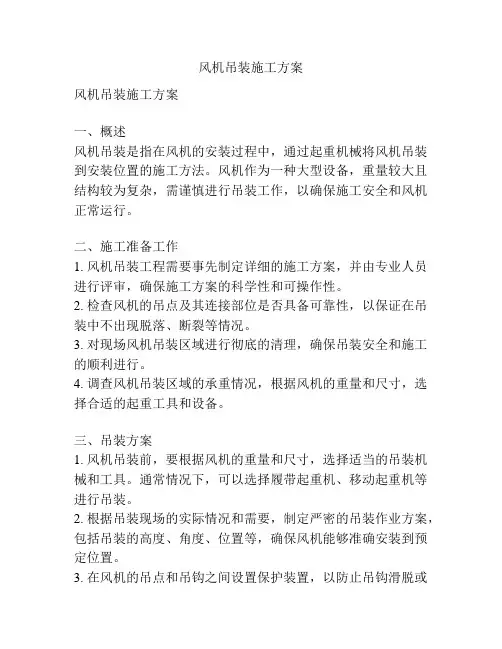 风机吊装施工方案

风机吊装施工方案

一、概述
风机吊装是指在风机的安装过程中，通过起重机械将风机吊装到安装位置的施工方法。风机作为一种大型设备，重量较大且结构较为复杂，需谨慎进行吊装工作，以确保施工安全和风机正常运行。

二、施工准备工作
1. 风机吊装工程需要事先制定详细的施工方案，并由专业人员进行评审，确保施工方案的科学性和可操作性。
2. 检查风机的吊点及其连接部位是否具备可靠性，以保证在吊装中不出现脱落、断裂等情况。
3. 对现场风机吊装区域进行彻底的清理，确保吊装安全和施工的顺利进行。
4. 调查风机吊装区域的承重情况，根据风机的重量和尺寸，选择合适的起重工具和设备。

三、吊装方案
1. 风机吊装前，要根据风机的重量和尺寸，选择适当的吊装机械和工具。通常情况下，可以选择履带起重机、移动起重机等进行吊装。
2. 根据吊装现场的实际情况和需要，制定严密的吊装作业方案，包括吊装的高度、角度、位置等，确保风机能够准确安装到预定位置。
3. 在风机的吊点和吊钩之间设置保护装置，以防止吊钩滑脱或